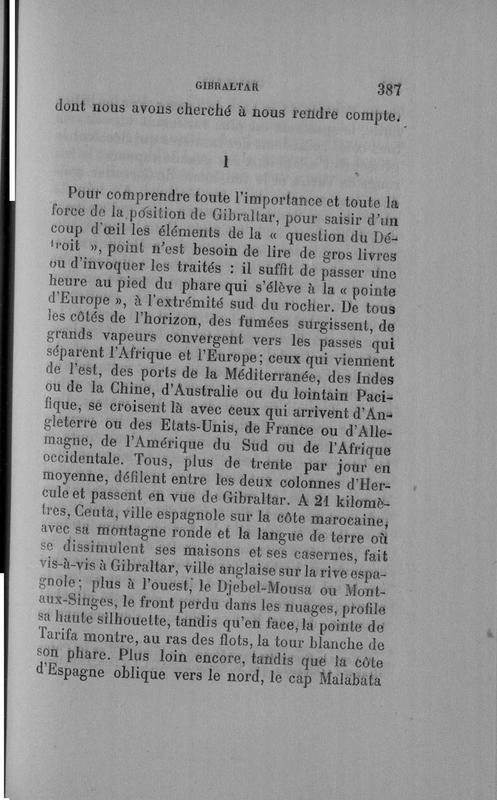 GIBRALTAR 387

dont nous avons cherché à nous rendre compte.

I

Pour comprendre toute l'importance et toute la force de la position de Gibraltar, pour saisir d'un coup d'œil les éléments de la « question du Détroit », point n'est besoin de lire de gros livres ou d'invoquer les traités : il suffit de passer une heure au pied du phare qui s'élève à la « pointe d'Europe », à l'extrémité sud du rocher. De tous les côtés de l'horizon, des fumées surgissent, de grands vapeurs convergent vers les passes qui séparent l'Afrique et l'Europe; ceux qui viennent de l'est, des ports de la Méditerranée, des Indes ou de la Chine, d'Australie ou du lointain Pacifique, se croisent là avec ceux qui arrivent d'Angleterre ou des Etats-Unis, de France ou d'Allemagne, de l'Amérique du Sud ou de l'Afrique occidentale. Tous, plus de trente par jour en moyenne, défilent entre les deux colonnes d'Hercule et passent en vue de Gibraltar. A 21 kilomètres, Ceuta, ville espagnole sur la côte marocaine, avec sa montagne ronde et la langue de terre où se dissimulent ses maisons et ses casernes, fait vis-à-vis à Gibraltar, ville anglaise sur la rive espagnole; plus à l'ouest, le Djebel-Mousa ou Mont-aux-Singes, le front perdu dans les nuages, profile sa haute silhouette, tandis qu'en face, la pointe de Tarifa montre, au ras des flots, la tour blanche de son phare. Plus loin encore, tandis que la côte d'Espagne oblique vers le nord, le cap Malabata